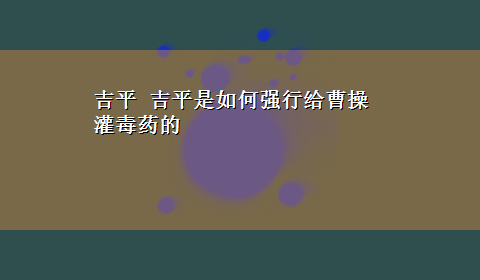 吉平 吉平是如何强行给曹操灌毒药的